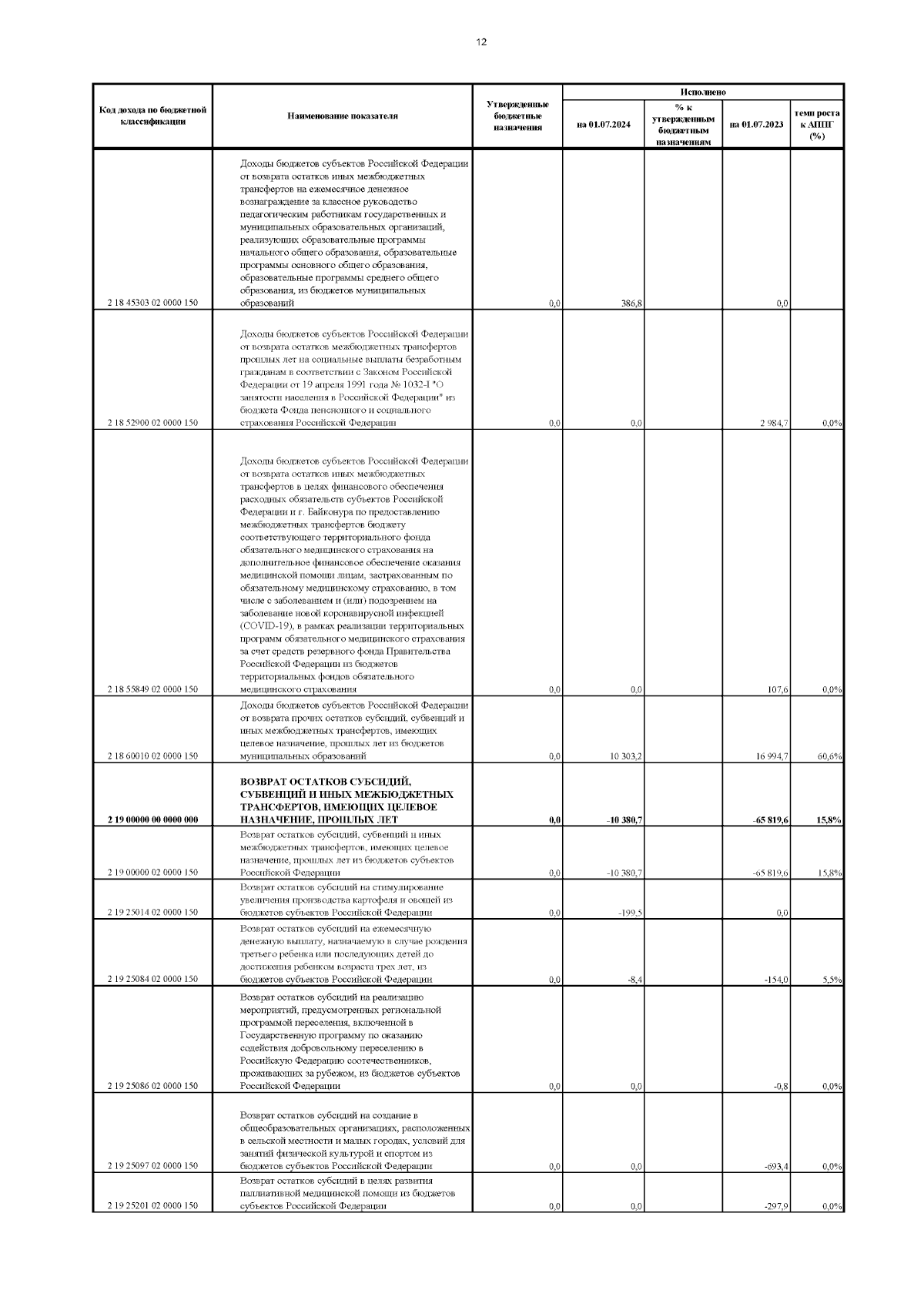 12

| Код дохода по бюджетной классификации | Наименование показателя | Утвержденные бюджетные назначения | Исполнено на 01.07.2024 | Исполнено % к утвержденным бюджетным назначениям | Исполнено на 01.07.2023 | Исполнено темп роста к АППГ (%) |
|---|---|---|---|---|---|---|
| 2 18 45303 02 0000 150 | Доходы бюджетов субъектов Российской Федерации от возврата остатков иных межбюджетных трансфертов на ежемесячное денежное вознаграждение за классное руководство педагогическим работникам государственных и муниципальных образовательных организаций, реализующих образовательные программы начального общего образования, образовательные программы основного общего образования, образовательные программы среднего общего образования, из бюджетов муниципальных образований | 0,0 | 386,8 | | 0,0 | |
| 2 18 52900 02 0000 150 | Доходы бюджетов субъектов Российской Федерации от возврата остатков межбюджетных трансфертов прошлых лет на социальные выплаты безработным гражданам в соответствии с Законом Российской Федерации от 19 апреля 1991 года № 1032-I "О занятости населения в Российской Федерации" из бюджета Фонда пенсионного и социального страхования Российской Федерации | 0,0 | 0,0 | | 2 984,7 | 0,0% |
| 2 18 55849 02 0000 150 | Доходы бюджетов субъектов Российской Федерации от возврата остатков иных межбюджетных трансфертов в целях финансового обеспечения расходных обязательств субъектов Российской Федерации и г. Байконура по предоставлению межбюджетных трансфертов бюджету соответствующего территориального фонда обязательного медицинского страхования на дополнительное финансовое обеспечение оказания медицинской помощи лицам, застрахованным по обязательному медицинскому страхованию, в том числе с заболеванием и (или) подозрением на заболевание новой коронавирусной инфекцией (COVID-19), в рамках реализации территориальных программ обязательного медицинского страхования за счет средств резервного фонда Правительства Российской Федерации из бюджетов территориальных фондов обязательного медицинского страхования | 0,0 | 0,0 | | 107,6 | 0,0% |
| 2 18 60010 02 0000 150 | Доходы бюджетов субъектов Российской Федерации от возврата прочих остатков субсидий, субвенций и иных межбюджетных трансфертов, имеющих целевое назначение, прошлых лет из бюджетов муниципальных образований | 0,0 | 10 303,2 | | 16 994,7 | 60,6% |
| **2 19 00000 00 0000 000** | **ВОЗВРАТ ОСТАТКОВ СУБСИДИЙ, СУБВЕНЦИЙ И ИНЫХ МЕЖБЮДЖЕТНЫХ ТРАНСФЕРТОВ, ИМЕЮЩИХ ЦЕЛЕВОЕ НАЗНАЧЕНИЕ, ПРОШЛЫХ ЛЕТ** | **0,0** | **-10 380,7** | | **-65 819,6** | **15,8%** |
| 2 19 00000 02 0000 150 | Возврат остатков субсидий, субвенций и иных межбюджетных трансфертов, имеющих целевое назначение, прошлых лет из бюджетов субъектов Российской Федерации | 0,0 | -10 380,7 | | -65 819,6 | 15,8% |
| 2 19 25014 02 0000 150 | Возврат остатков субсидий на стимулирование увеличения производства картофеля и овощей из бюджетов субъектов Российской Федерации | 0,0 | -199,5 | | 0,0 | |
| 2 19 25084 02 0000 150 | Возврат остатков субсидий на ежемесячную денежную выплату, назначаемую в случае рождения третьего ребенка или последующих детей до достижения ребенком возраста трех лет, из бюджетов субъектов Российской Федерации | 0,0 | -8,4 | | -154,0 | 5,5% |
| 2 19 25086 02 0000 150 | Возврат остатков субсидий на реализацию мероприятий, предусмотренных региональной программой переселения, включенной в Государственную программу по оказанию содействия добровольному переселению в Российскую Федерацию соотечественников, проживающих за рубежом, из бюджетов субъектов Российской Федерации | 0,0 | 0,0 | | -0,8 | 0,0% |
| 2 19 25097 02 0000 150 | Возврат остатков субсидий на создание в общеобразовательных организациях, расположенных в сельской местности и малых городах, условий для занятий физической культурой и спортом из бюджетов субъектов Российской Федерации | 0,0 | 0,0 | | -693,4 | 0,0% |
| 2 19 25201 02 0000 150 | Возврат остатков субсидий в целях развития паллиативной медицинской помощи из бюджетов субъектов Российской Федерации | 0,0 | 0,0 | | -297,9 | 0,0% |